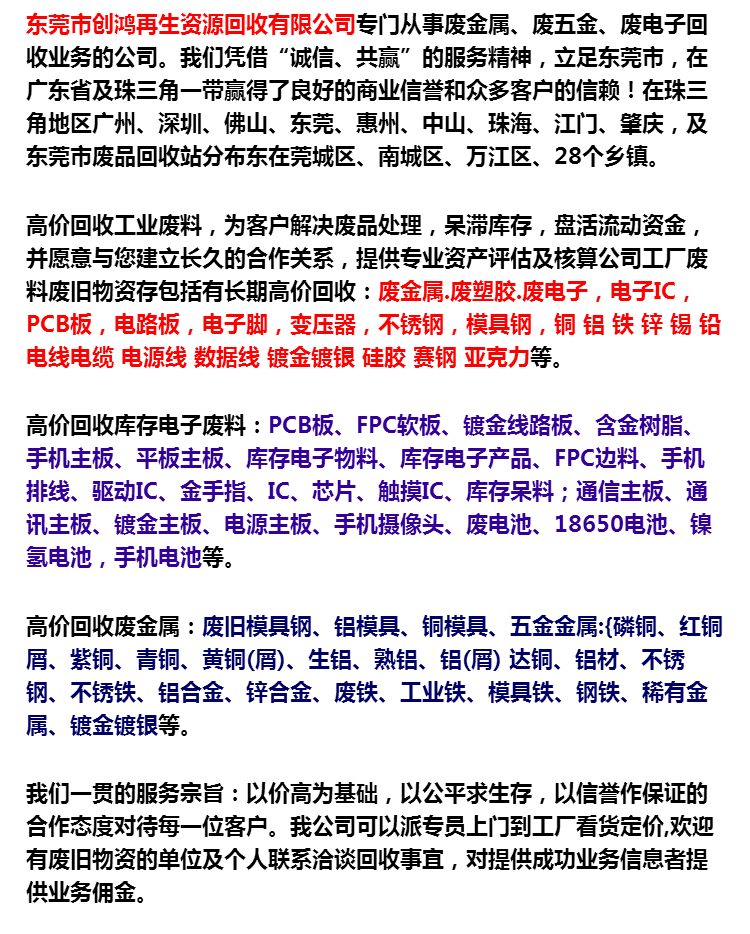 东莞市创鸿再生资源回收有限公司专门从事废金属、废五金、废电子回收业务的公司。我们凭借“诚信、共赢”的服务精神，立足东莞市，在广东省及珠三角一带赢得了良好的商业信誉和众多客户的信赖！在珠三角地区广州、深圳、佛山、东莞、惠州、中山、珠海、江门、肇庆，及东莞市废品回收站分布东在莞城区、南城区、万江区、28个乡镇。

高价回收工业废料，为客户解决废品处理，呆滞库存，盘活流动资金，并愿意与您建立长久的合作关系，提供专业资产评估及核算公司工厂废料废旧物资存包括有长期高价回收：废金属.废塑胶.废电子，电子IC，PCB板，电路板，电子脚，变压器，不锈钢，模具钢，铜 铝 铁 锌 锡 铅 电线电缆 电源线 数据线 镀金镀银 硅胶 赛钢 亚克力等。

高价回收库存电子废料：PCB板、FPC软板、镀金线路板、含金树脂、手机主板、平板主板、库存电子物料、库存电子产品、FPC边料、手机排线、驱动IC、金手指、IC、芯片、触摸IC、库存呆料；通信主板、通讯主板、镀金主板、电源主板、手机摄像头、废电池、18650电池、镍氢电池，手机电池等。

高价回收废金属：废旧模具钢、铝模具、铜模具、五金金属:{磷铜、红铜屑、紫铜、青铜、黄铜(屑)、生铝、熟铝、铝(屑) 达铜、铝材、不锈钢、不锈铁、铝合金、锌合金、废铁、工业铁、模具铁、钢铁、稀有金属、镀金镀银等。

我们一贯的服务宗旨：以价高为基础，以公平求生存，以信誉作保证的合作态度对待每一位客户。我公司可以派专员上门到工厂看货定价,欢迎有废旧物资的单位及个人联系洽谈回收事宜，对提供成功业务信息者提供业务佣金。